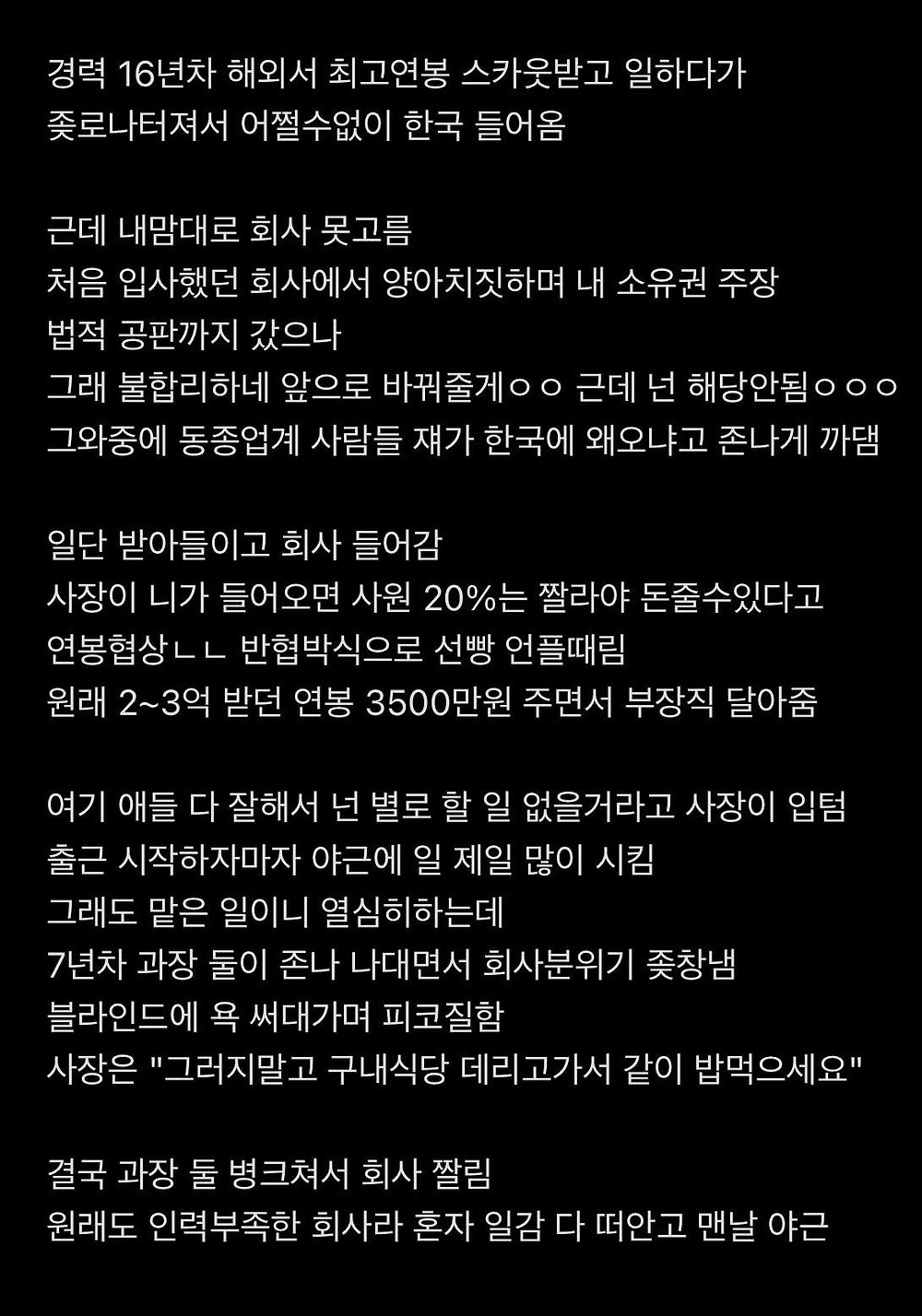 경력 16년차 해외서 최고연봉 스카웃받고 일하다가
좆로나터져서 어쩔수없이 한국 들어옴

근데 내맘대로 회사 못고름
처음 입사했던 회사에서 양아치짓하며 내 소유권 주장
법적 공판까지 갔으나
그래 불합리하네 앞으로 바꿔줄게ㅇㅇ 근데 넌 해당안됨ㅇㅇㅇ
그와중에 동종업계 사람들 쟤가 한국에 왜오냐고 존나게 까댐

일단 받아들이고 회사 들어감
사장이 니가 들어오면 사원 20%는 짤라야 돈줄수있다고
연봉협상ㄴㄴ 반협박식으로 선빵 언플때림
원래 2~3억 받던 연봉 3500만원 주면서 부장직 달아줌

여기 애들 다 잘해서 넌 별로 할 일 없을거라고 사장이 입텀
출근 시작하자마자 야근에 일 제일 많이 시킴
그래도 맡은 일이니 열심히하는데
7년차 과장 둘이 존나 나대면서 회사분위기 좆창냄
블라인드에 욕 써대가며 피코질함
사장은 "그러지말고 구내식당 데리고가서 같이 밥먹으세요"

결국 과장 둘 병크쳐서 회사 짤림
원래도 인력부족한 회사라 혼자 일감 다 떠안고 맨날 야근